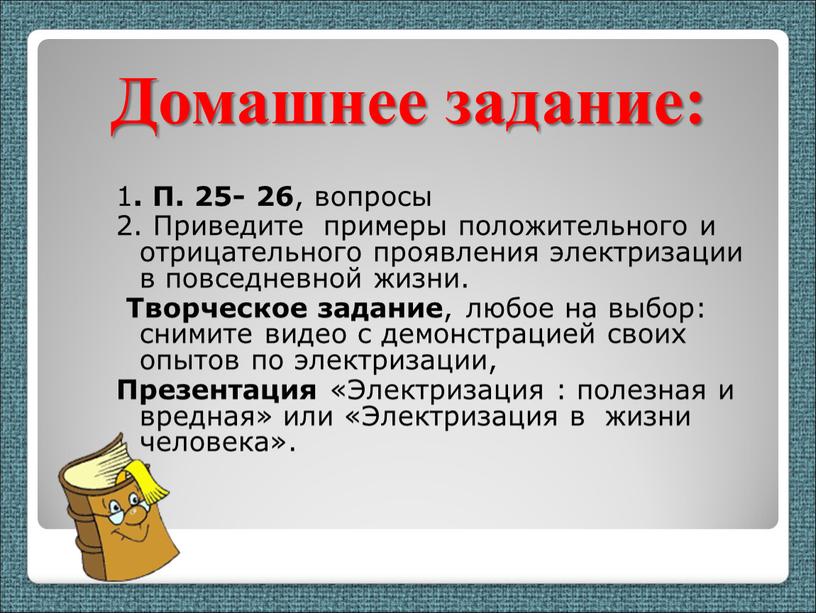 Домашнее задание:

1. П. 25- 26, вопросы
2. Приведите примеры положительного и отрицательного проявления электризации в повседневной жизни.
Творческое задание, любое на выбор: снимите видео с демонстрацией своих опытов по электризации,
Презентация «Электризация : полезная и вредная» или «Электризация в жизни человека».